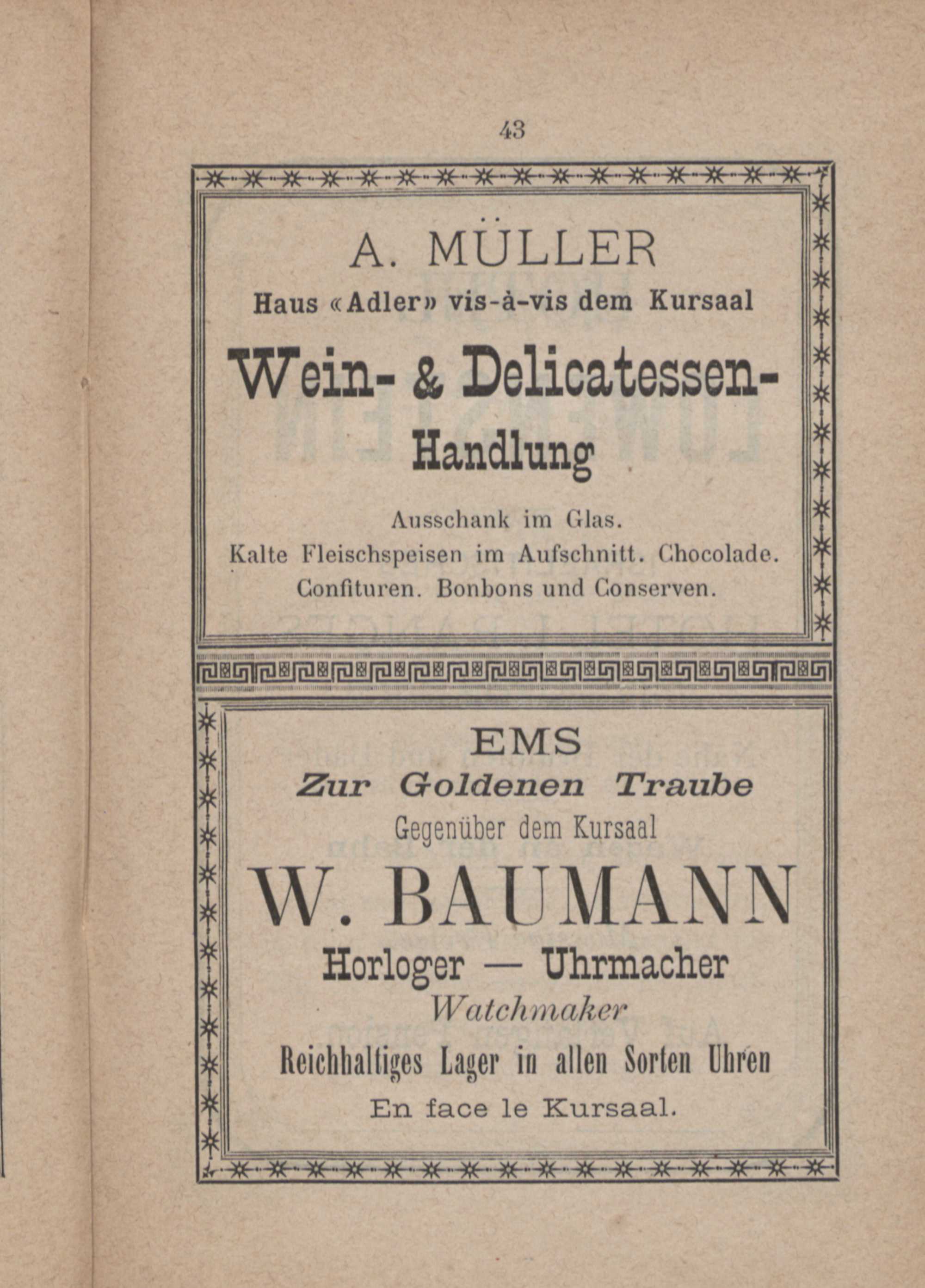 43

A. MÜLLER

Haus «Adler» vis-à-vis dem Kursaal

Wein- & Delicatessen-Handlung

Ausschank im Glas.
Kalte Fleischspeisen im Aufschnitt. Chocolade.
Confituren. Bonbons und Conserven.

EMS

Zur Goldenen Traube

Gegenüber dem Kursaal

W. BAUMANN

Horloger — Uhrmacher

Watchmaker

Reichhaltiges Lager in allen Sorten Uhren

En face le Kursaal.